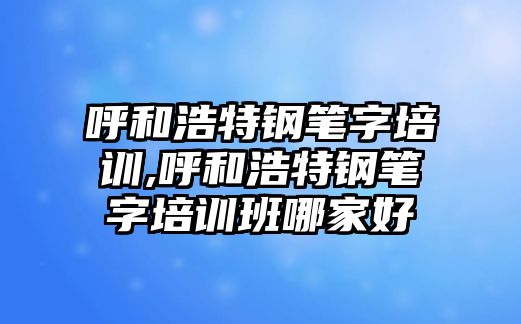 呼和浩特钢笔字培训,呼和浩特钢笔字培训班哪家好